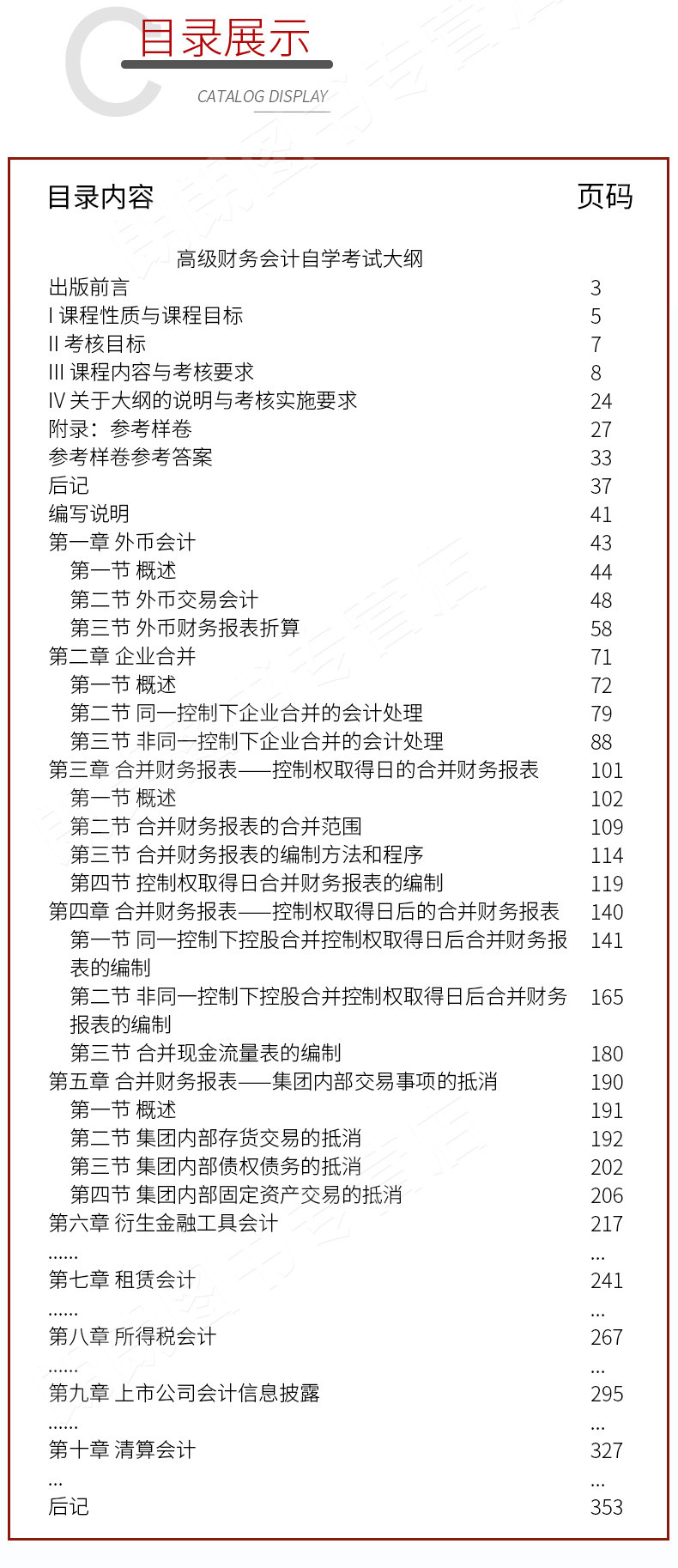 目录展示

CATALOG DISPLAY

| 目录内容 | 页码 |
|---|---|
| 高级财务会计自学考试大纲 | |
| 出版前言 | 3 |
| I 课程性质与课程目标 | 5 |
| II 考核目标 | 7 |
| III 课程内容与考核要求 | 8 |
| IV 关于大纲的说明与考核实施要求 | 24 |
| 附录：参考样卷 | 27 |
| 参考样卷参考答案 | 33 |
| 后记 | 37 |
| 编写说明 | 41 |
| 第一章 外币会计 | 43 |
| 第一节 概述 | 44 |
| 第二节 外币交易会计 | 48 |
| 第三节 外币财务报表折算 | 58 |
| 第二章 企业合并 | 71 |
| 第一节 概述 | 72 |
| 第二节 同一控制下企业合并的会计处理 | 79 |
| 第三节 非同一控制下企业合并的会计处理 | 88 |
| 第三章 合并财务报表——控制权取得日的合并财务报表 | 101 |
| 第一节 概述 | 102 |
| 第二节 合并财务报表的合并范围 | 109 |
| 第三节 合并财务报表的编制方法和程序 | 114 |
| 第四节 控制权取得日合并财务报表的编制 | 119 |
| 第四章 合并财务报表——控制权取得日后的合并财务报表 | 140 |
| 第一节 同一控制下控股合并控制权取得日后合并财务报表的编制 | 141 |
| 第二节 非同一控制下控股合并控制权取得日后合并财务报表的编制 | 165 |
| 第三节 合并现金流量表的编制 | 180 |
| 第五章 合并财务报表——集团内部交易事项的抵消 | 190 |
| 第一节 概述 | 191 |
| 第二节 集团内部存货交易的抵消 | 192 |
| 第三节 集团内部债权债务的抵消 | 202 |
| 第四节 集团内部固定资产交易的抵消 | 206 |
| 第六章 衍生金融工具会计 | 217 |
| …… | … |
| 第七章 租赁会计 | 241 |
| …… | … |
| 第八章 所得税会计 | 267 |
| …… | … |
| 第九章 上市公司会计信息披露 | 295 |
| …… | … |
| 第十章 清算会计 | 327 |
| … | … |
| 后记 | 353 |